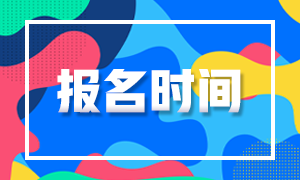 报名时间